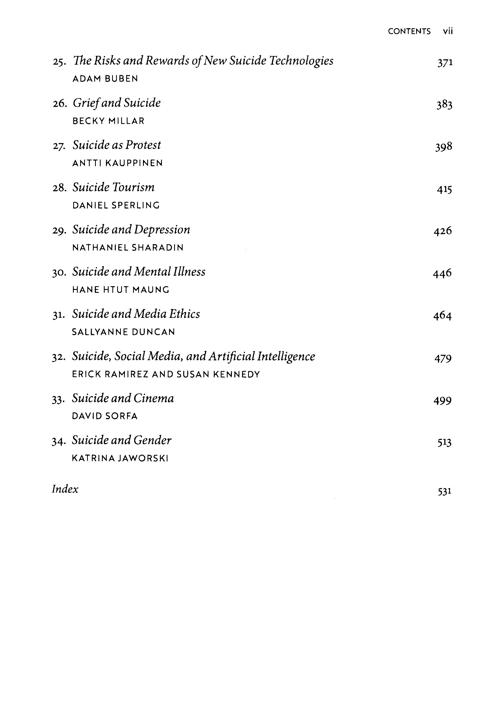 CONTENTS vii

25. The Risks and Rewards of New Suicide Technologies 371
ADAM BUBEN

26. Grief and Suicide 383
BECKY MILLAR

27. Suicide as Protest 398
ANTTI KAUPPINEN

28. Suicide Tourism 415
DANIEL SPERLING

29. Suicide and Depression 426
NATHANIEL SHARADIN

30. Suicide and Mental Illness 446
HANE HTUT MAUNG

31. Suicide and Media Ethics 464
SALLYANNE DUNCAN

32. Suicide, Social Media, and Artificial Intelligence 479
ERICK RAMIREZ AND SUSAN KENNEDY

33. Suicide and Cinema 499
DAVID SORFA

34. Suicide and Gender 513
KATRINA JAWORSKI

Index 531